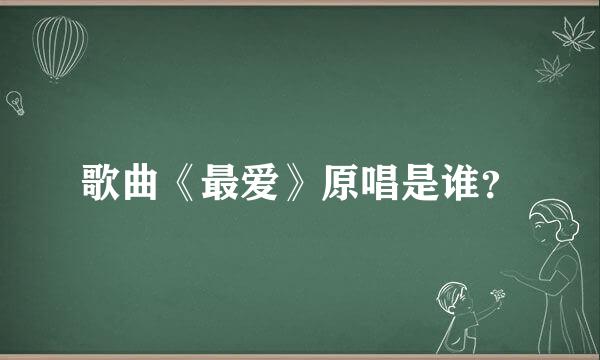 歌曲《最爱》原唱是谁?